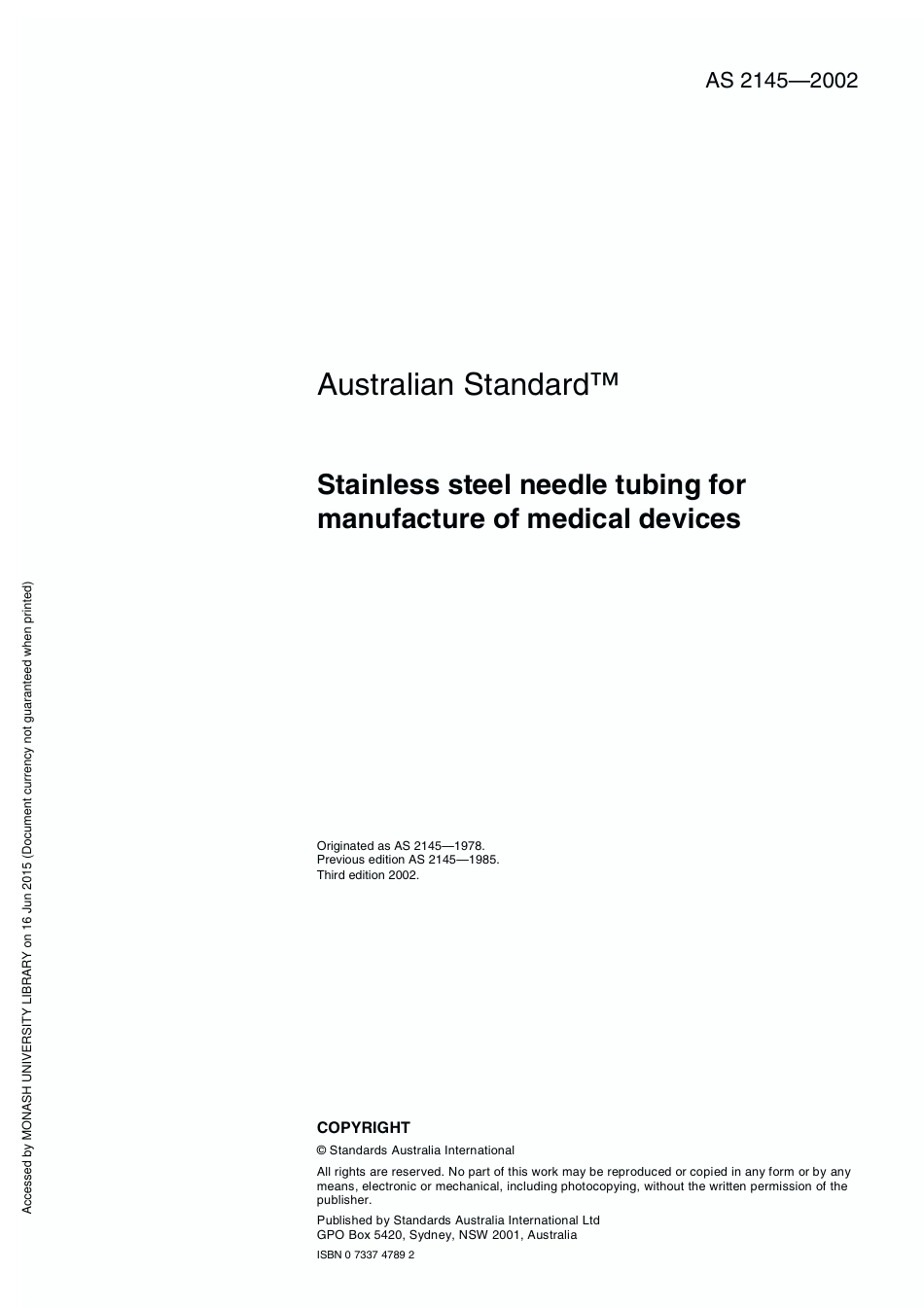 AS 2145—2002

Australian Standard™

Stainless steel needle tubing for manufacture of medical devices

Originated as AS 2145—1978.
Previous edition AS 2145—1985.
Third edition 2002.

COPYRIGHT

© Standards Australia International

All rights are reserved. No part of this work may be reproduced or copied in any form or by any means, electronic or mechanical, including photocopying, without the written permission of the publisher.

Published by Standards Australia International Ltd
GPO Box 5420, Sydney, NSW 2001, Australia

ISBN 0 7337 4789 2

Accessed by MONASH UNIVERSITY LIBRARY on 16 Jun 2015 (Document currency not guaranteed when printed)